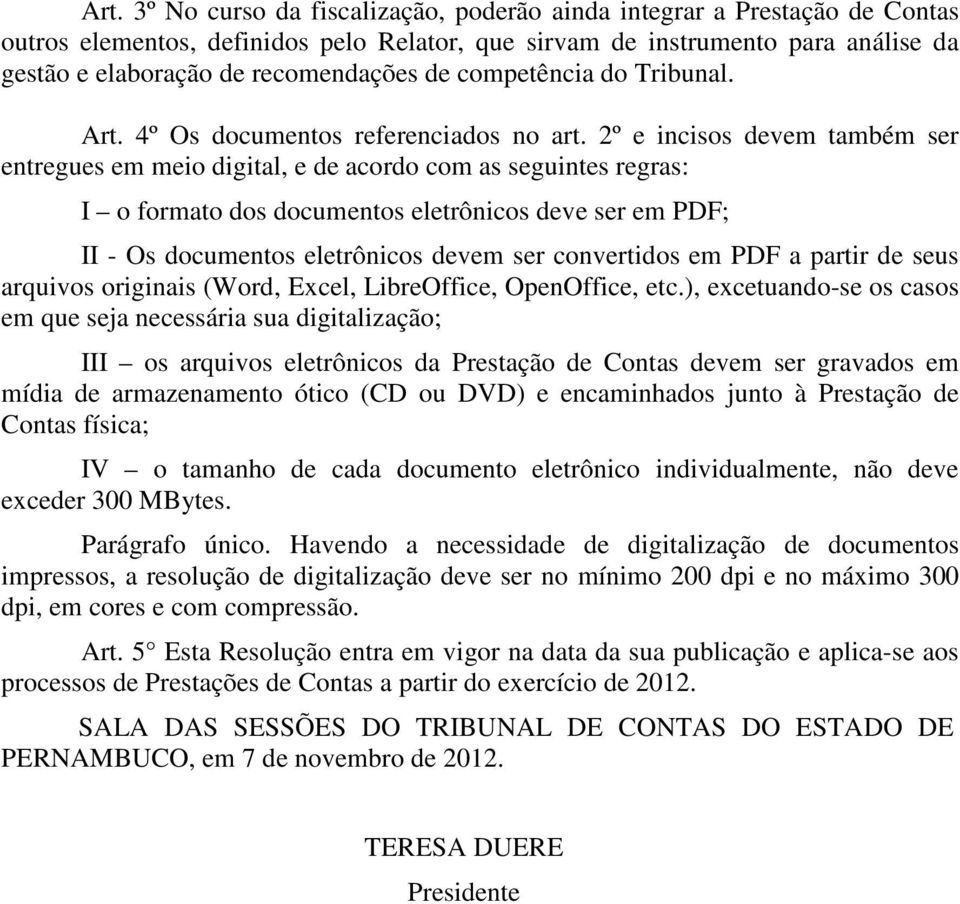 Art. 3º No curso da fiscalização, poderão ainda integrar a Prestação de Contas outros elementos, definidos pelo Relator, que sirvam de instrumento para análise da gestão e elaboração de recomendações de competência do Tribunal.

Art. 4º Os documentos referenciados no art. 2º e incisos devem também ser entregues em meio digital, e de acordo com as seguintes regras:

I – o formato dos documentos eletrônicos deve ser em PDF;

II - Os documentos eletrônicos devem ser convertidos em PDF a partir de seus arquivos originais (Word, Excel, LibreOffice, OpenOffice, etc.), excetuando-se os casos em que seja necessária sua digitalização;

III – os arquivos eletrônicos da Prestação de Contas devem ser gravados em mídia de armazenamento ótico (CD ou DVD) e encaminhados junto à Prestação de Contas física;

IV – o tamanho de cada documento eletrônico individualmente, não deve exceder 300 MBytes.

Parágrafo único. Havendo a necessidade de digitalização de documentos impressos, a resolução de digitalização deve ser no mínimo 200 dpi e no máximo 300 dpi, em cores e com compressão.

Art. 5° Esta Resolução entra em vigor na data da sua publicação e aplica-se aos processos de Prestações de Contas a partir do exercício de 2012.

SALA DAS SESSÕES DO TRIBUNAL DE CONTAS DO ESTADO DE PERNAMBUCO, em 7 de novembro de 2012.

TERESA DUERE

Presidente